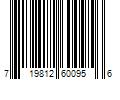 7 19812 60095 6